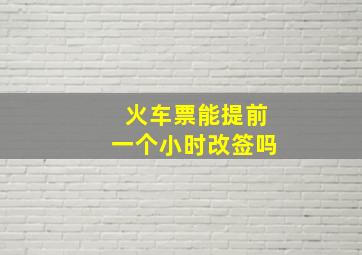 火车票能提前
一个小时改签吗